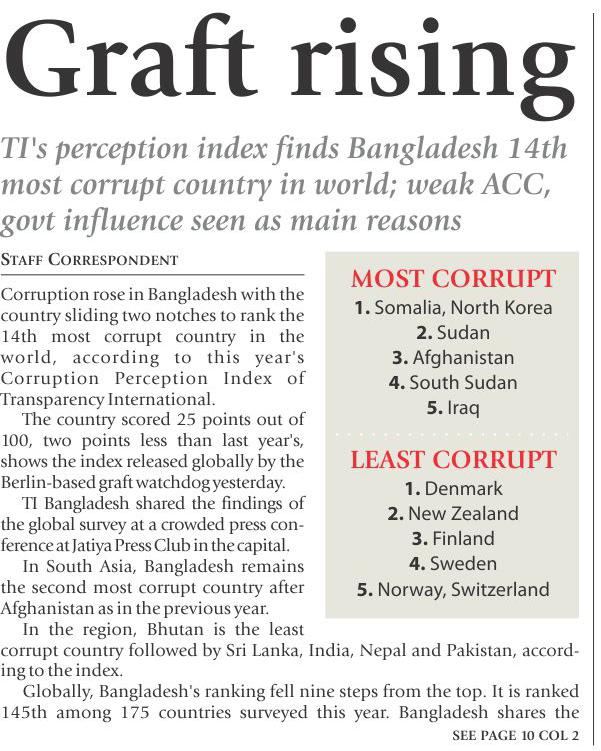 Graft rising

TI's perception index finds Bangladesh 14th most corrupt country in world; weak ACC, govt influence seen as main reasons

STAFF CORRESPONDENT

Corruption rose in Bangladesh with the country sliding two notches to rank the 14th most corrupt country in the world, according to this year's Corruption Perception Index of Transparency International.

The country scored 25 points out of 100, two points less than last year's, shows the index released globally by the Berlin-based graft watchdog yesterday.

TI Bangladesh shared the findings of the global survey at a crowded press conference at Jatiya Press Club in the capital.

In South Asia, Bangladesh remains the second most corrupt country after Afghanistan as in the previous year.

In the region, Bhutan is the least corrupt country followed by Sri Lanka, India, Nepal and Pakistan, according to the index.

Globally, Bangladesh's ranking fell nine steps from the top. It is ranked 145th among 175 countries surveyed this year. Bangladesh shares the

SEE PAGE 10 COL 2

MOST CORRUPT
1. Somalia, North Korea
2. Sudan
3. Afghanistan
4. South Sudan
5. Iraq

LEAST CORRUPT
1. Denmark
2. New Zealand
3. Finland
4. Sweden
5. Norway, Switzerland